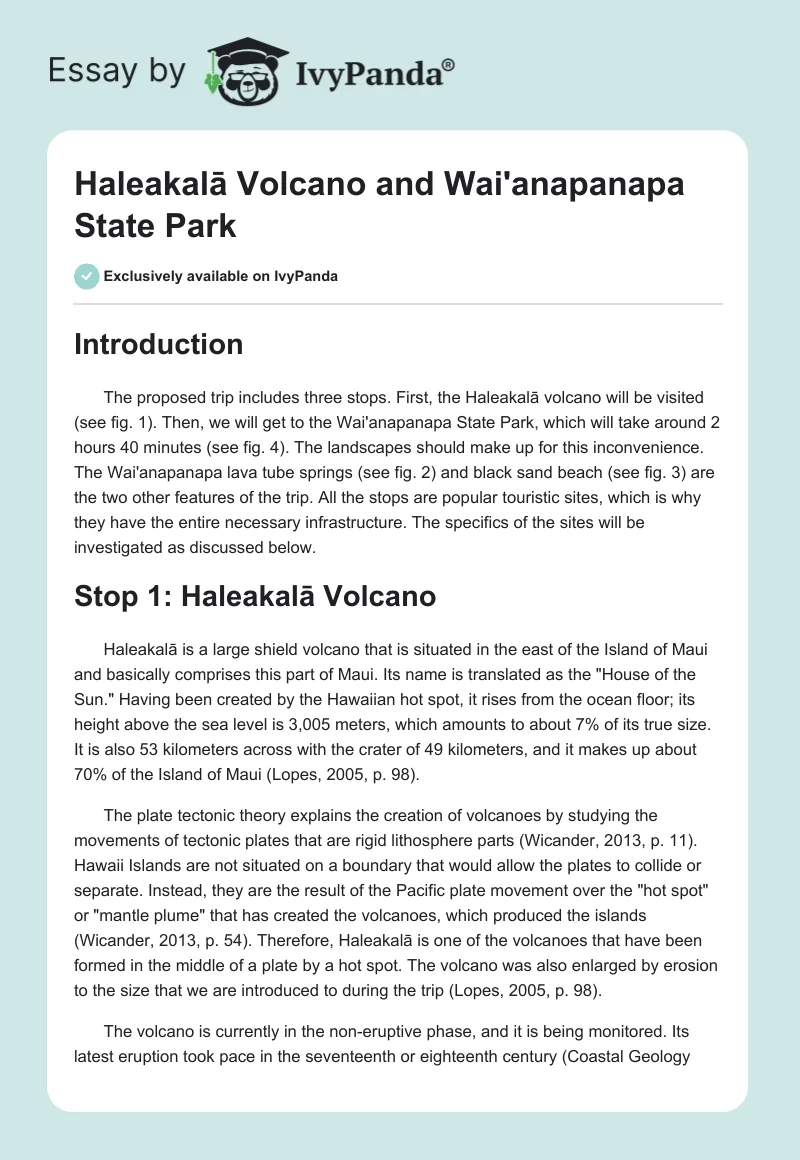 Essay by IvyPanda®

Haleakalā Volcano and Wai'anapanapa State Park

Exclusively available on IvyPanda

Introduction

The proposed trip includes three stops. First, the Haleakalā volcano will be visited (see fig. 1). Then, we will get to the Wai'anapanapa State Park, which will take around 2 hours 40 minutes (see fig. 4). The landscapes should make up for this inconvenience. The Wai'anapanapa lava tube springs (see fig. 2) and black sand beach (see fig. 3) are the two other features of the trip. All the stops are popular touristic sites, which is why they have the entire necessary infrastructure. The specifics of the sites will be investigated as discussed below.

Stop 1: Haleakalā Volcano

Haleakalā is a large shield volcano that is situated in the east of the Island of Maui and basically comprises this part of Maui. Its name is translated as the "House of the Sun." Having been created by the Hawaiian hot spot, it rises from the ocean floor; its height above the sea level is 3,005 meters, which amounts to about 7% of its true size. It is also 53 kilometers across with the crater of 49 kilometers, and it makes up about 70% of the Island of Maui (Lopes, 2005, p. 98).

The plate tectonic theory explains the creation of volcanoes by studying the movements of tectonic plates that are rigid lithosphere parts (Wicander, 2013, p. 11). Hawaii Islands are not situated on a boundary that would allow the plates to collide or separate. Instead, they are the result of the Pacific plate movement over the "hot spot" or "mantle plume" that has created the volcanoes, which produced the islands (Wicander, 2013, p. 54). Therefore, Haleakalā is one of the volcanoes that have been formed in the middle of a plate by a hot spot. The volcano was also enlarged by erosion to the size that we are introduced to during the trip (Lopes, 2005, p. 98).

The volcano is currently in the non-eruptive phase, and it is being monitored. Its latest eruption took pace in the seventeenth or eighteenth century (Coastal Geology